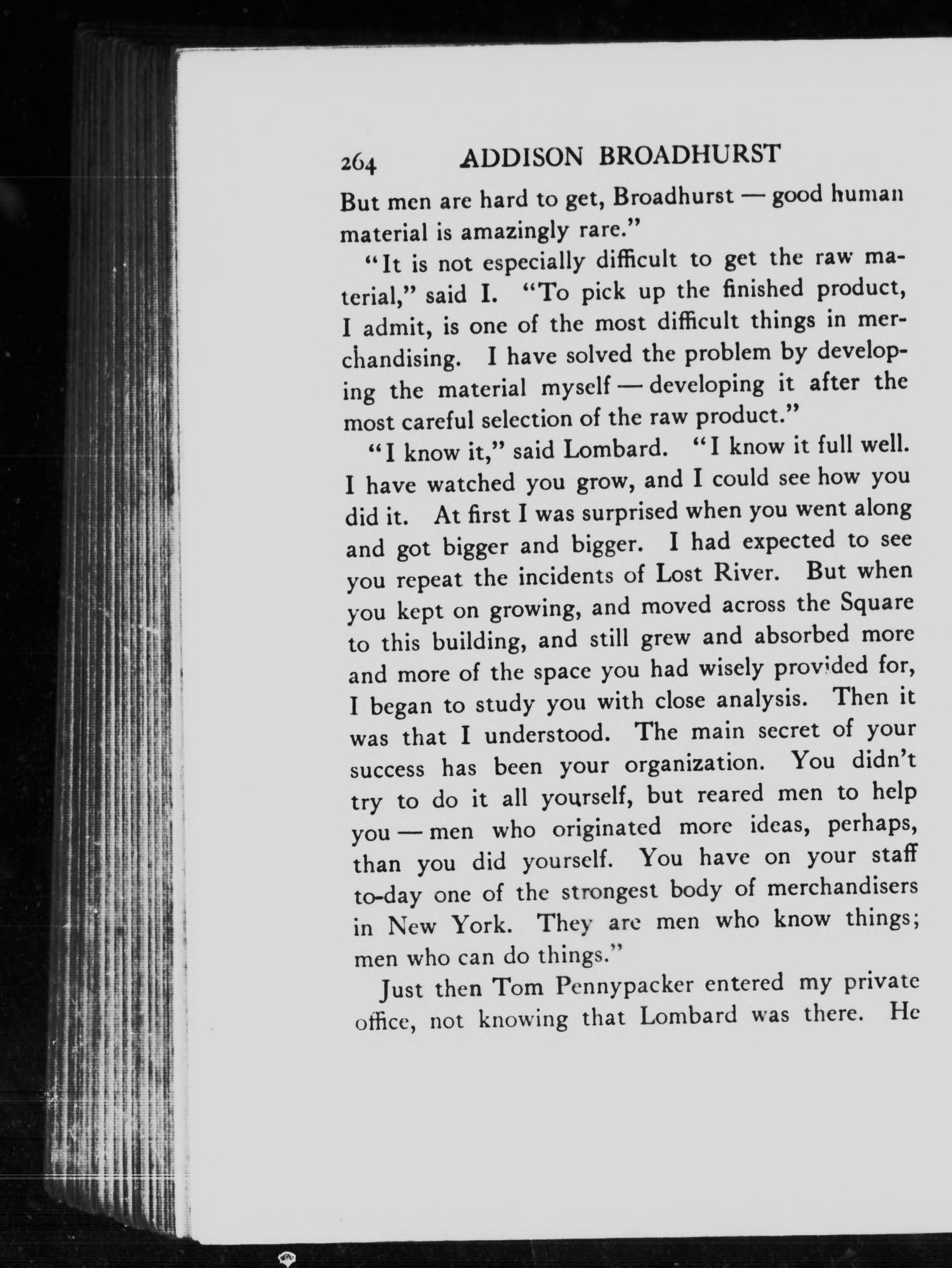 264 ADDISON BROADHURST

But men are hard to get, Broadhurst — good human material is amazingly rare."

"It is not especially difficult to get the raw material," said I. "To pick up the finished product, I admit, is one of the most difficult things in merchandising. I have solved the problem by developing the material myself — developing it after the most careful selection of the raw product."

"I know it," said Lombard. "I know it full well. I have watched you grow, and I could see how you did it. At first I was surprised when you went along and got bigger and bigger. I had expected to see you repeat the incidents of Lost River. But when you kept on growing, and moved across the Square to this building, and still grew and absorbed more and more of the space you had wisely provided for, I began to study you with close analysis. Then it was that I understood. The main secret of your success has been your organization. You didn't try to do it all yourself, but reared men to help you — men who originated more ideas, perhaps, than you did yourself. You have on your staff to-day one of the strongest body of merchandisers in New York. They are men who know things; men who can do things."

Just then Tom Pennypacker entered my private office, not knowing that Lombard was there. He